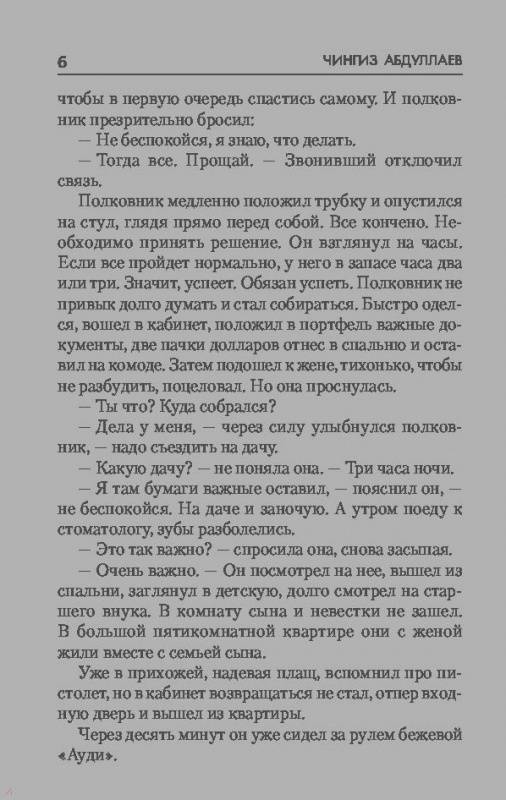 6 ЧИНГИЗ АБДУЛЛАЕВ

чтобы в первую очередь спастись самому. И полковник презрительно бросил:

— Не беспокойся, я знаю, что делать.

— Тогда все. Прощай. — Звонивший отключил связь.

Полковник медленно положил трубку и опустился на стул, глядя прямо перед собой. Все кончено. Необходимо принять решение. Он взглянул на часы. Если все пройдет нормально, у него в запасе часа два или три. Значит, успеет. Обязан успеть. Полковник не привык долго думать и стал собираться. Быстро оделся, вошел в кабинет, положил в портфель важные документы, две пачки долларов отнес в спальню и оставил на комоде. Затем подошел к жене, тихонько, чтобы не разбудить, поцеловал. Но она проснулась.

— Ты что? Куда собрался?

— Дела у меня, — через силу улыбнулся полковник, — надо съездить на дачу.

— Какую дачу? — не поняла она. — Три часа ночи.

— Я там бумаги важные оставил, — пояснил он, — не беспокойся. На даче и заночую. А утром поеду к стоматологу, зубы разболелись.

— Это так важно? — спросила она, снова засыпая.

— Очень важно. — Он посмотрел на нее, вышел из спальни, заглянул в детскую, долго смотрел на старшего внука. В комнату сына и невестки не зашел. В большой пятикомнатной квартире они с женой жили вместе с семьей сына.

Уже в прихожей, надевая плащ, вспомнил про пистолет, но в кабинет возвращаться не стал, отпер входную дверь и вышел из квартиры.

Через десять минут он уже сидел за рулем бежевой «Ауди».